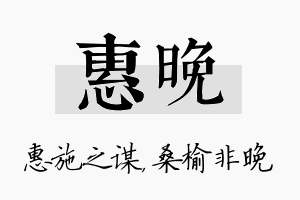 惠晚

惠施之谋，桑榆非晚